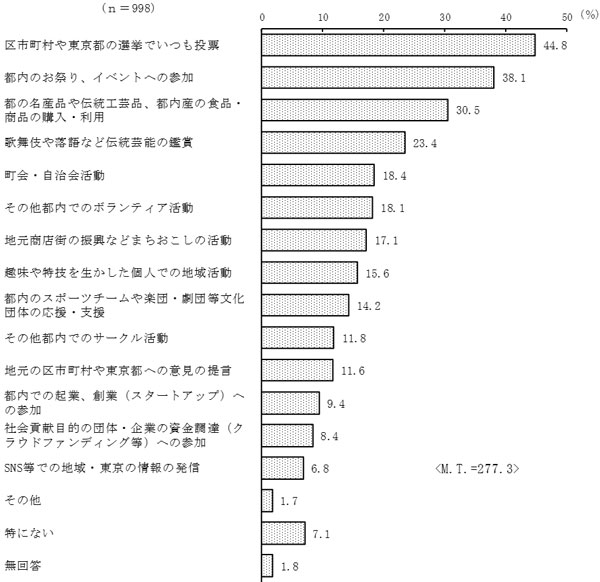 （n＝998）

0 10 20 30 40 50 (%)

区市町村や東京都の選挙でいつも投票 44.8

都内のお祭り、イベントへの参加 38.1

都の名産品や伝統工芸品、都内産の食品・商品の購入・利用 30.5

歌舞伎や落語など伝統芸能の鑑賞 23.4

町会・自治会活動 18.4

その他都内でのボランティア活動 18.1

地元商店街の振興などまちおこしの活動 17.1

趣味や特技を生かした個人での地域活動 15.6

都内のスポーツチームや楽団・劇団等文化団体の応援・支援 14.2

その他都内でのサークル活動 11.8

地元の区市町村や東京都への意見の提言 11.6

都内での起業、創業（スタートアップ）への参加 9.4

社会貢献目的の団体・企業の資金調達（クラウドファンディング等）への参加 8.4

SNS等での地域・東京の情報の発信 6.8

<M.T.=277.3>

その他 1.7

特にない 7.1

無回答 1.8